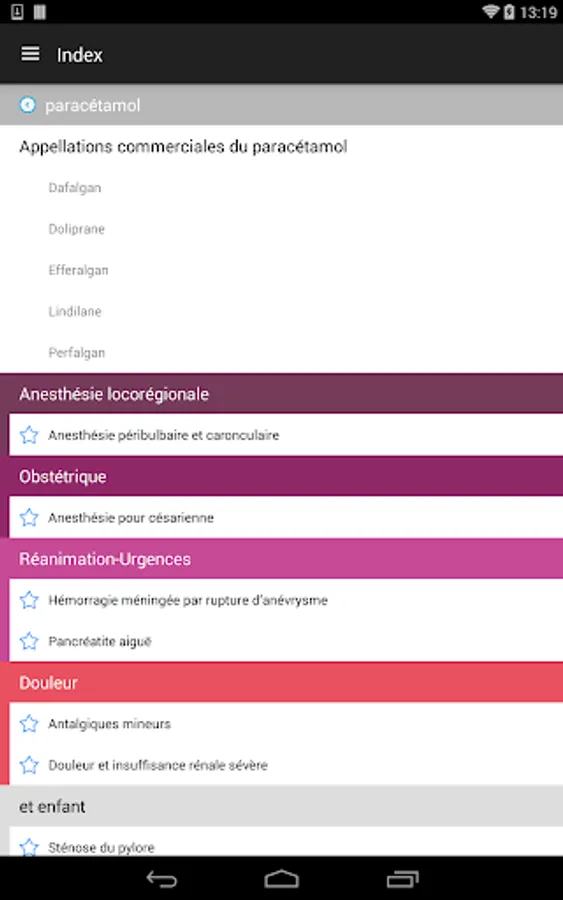 13:19

Index

paracétamol

Appellations commerciales du paracétamol

Dafalgan

Doliprane

Efferalgan

Lindilane

Perfalgan

Anesthésie locorégionale

Anesthésie péribulbaire et caronculaire

Obstétrique

Anesthésie pour césarienne

Réanimation-Urgences

Hémorragie méningée par rupture d'anévrysme

Pancréatite aiguë

Douleur

Antalgiques mineurs

Douleur et insuffisance rénale sévère

et enfant

Sténose du pylore